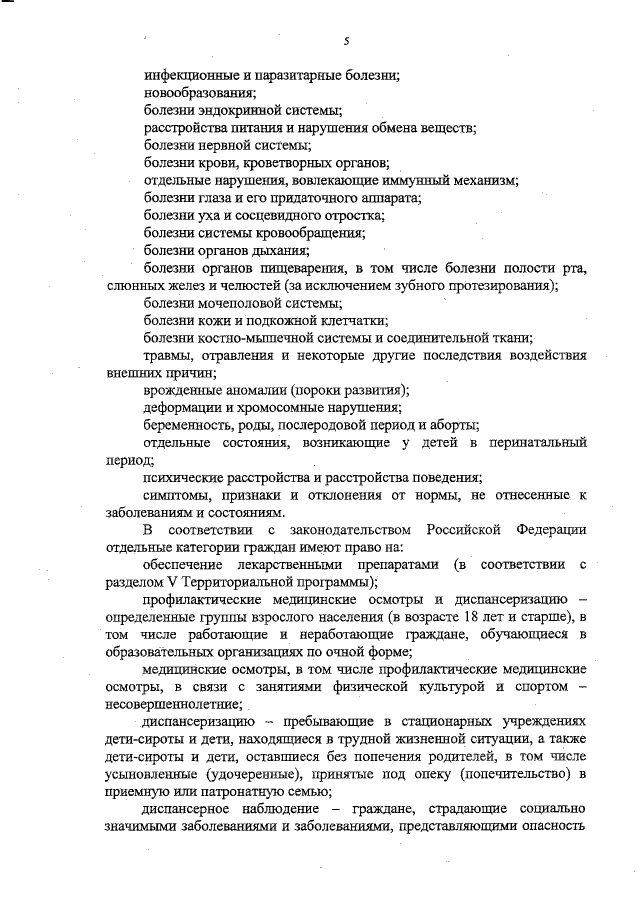 5

инфекционные и паразитарные болезни;

новообразования;

болезни эндокринной системы;

расстройства питания и нарушения обмена веществ;

болезни нервной системы;

болезни крови, кроветворных органов;

отдельные нарушения, вовлекающие иммунный механизм;

болезни глаза и его придаточного аппарата;

болезни уха и сосцевидного отростка;

болезни системы кровообращения;

болезни органов дыхания;

болезни органов пищеварения, в том числе болезни полости рта, слюнных желез и челюстей (за исключением зубного протезирования);

болезни мочеполовой системы;

болезни кожи и подкожной клетчатки;

болезни костно-мышечной системы и соединительной ткани;

травмы, отравления и некоторые другие последствия воздействия внешних причин;

врожденные аномалии (пороки развития);

деформации и хромосомные нарушения;

беременность, роды, послеродовой период и аборты;

отдельные состояния, возникающие у детей в перинатальный период;

психические расстройства и расстройства поведения;

симптомы, признаки и отклонения от нормы, не отнесенные к заболеваниям и состояниям.

В соответствии с законодательством Российской Федерации отдельные категории граждан имеют право на:

обеспечение лекарственными препаратами (в соответствии с разделом V Территориальной программы);

профилактические медицинские осмотры и диспансеризацию – определенные группы взрослого населения (в возрасте 18 лет и старше), в том числе работающие и неработающие граждане, обучающиеся в образовательных организациях по очной форме;

медицинские осмотры, в том числе профилактические медицинские осмотры, в связи с занятиями физической культурой и спортом – несовершеннолетние;

диспансеризацию – пребывающие в стационарных учреждениях дети-сироты и дети, находящиеся в трудной жизненной ситуации, а также дети-сироты и дети, оставшиеся без попечения родителей, в том числе усыновленные (удочеренные), принятые под опеку (попечительство) в приемную или патронатную семью;

диспансерное наблюдение – граждане, страдающие социально значимыми заболеваниями и заболеваниями, представляющими опасность